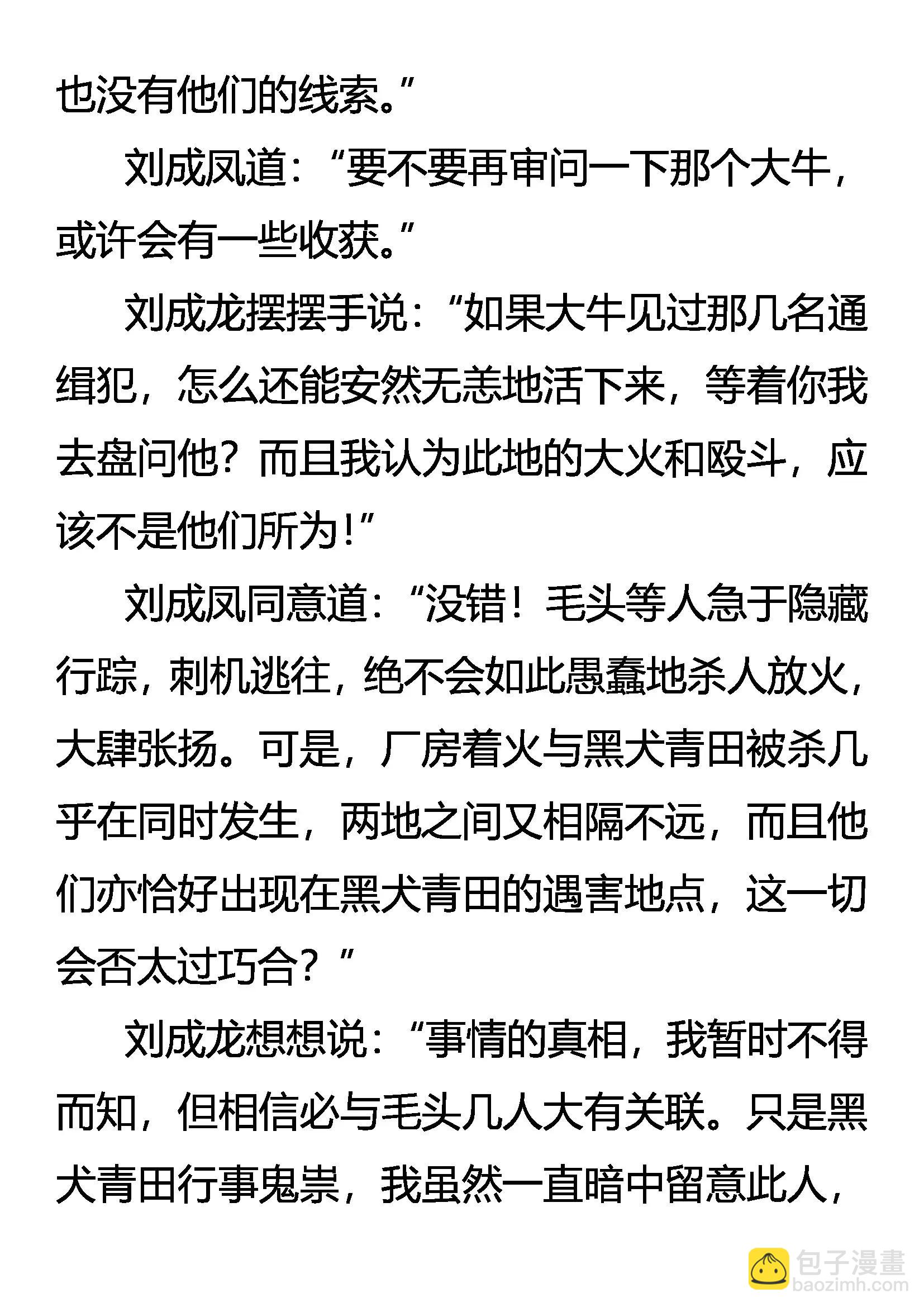 也没有他们的线索。”

刘成凤道：“要不要再审问一下那个大牛，或许会有一些收获。”

刘成龙摆摆手说：“如果大牛见过那几名通缉犯，怎么还能安然无恙地活下来，等着你我去盘问他？而且我认为此地的大火和殴斗，应该不是他们所为！”

刘成凤同意道：“没错！毛头等人急于隐藏行踪，刺机逃往，绝不会如此愚蠢地杀人放火，大肆张扬。可是，厂房着火与黑犬青田被杀几乎在同时发生，两地之间又相隔不远，而且他们亦恰好出现在黑犬青田的遇害地点，这一切会否太过巧合？”

刘成龙想想说：“事情的真相，我暂时不得而知，但相信必与毛头几人大有关联。只是黑犬青田行事鬼祟，我虽然一直暗中留意此人，

包子漫畫
baozimh.com